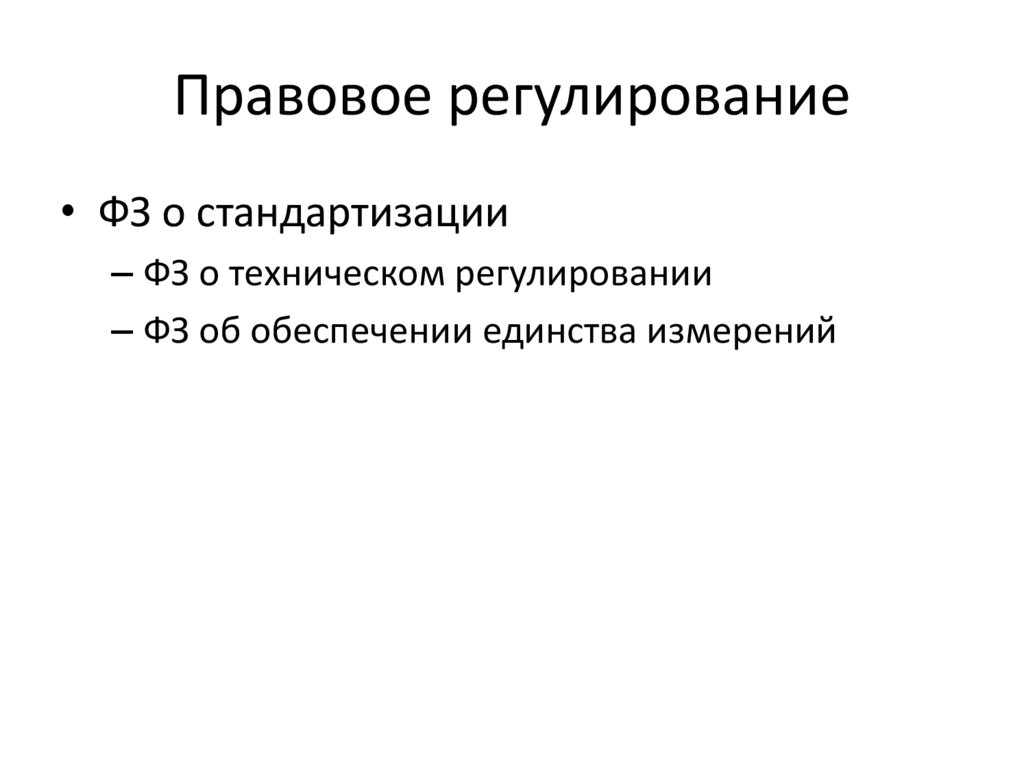 Правовое регулирование

• ФЗ о стандартизации
– ФЗ о техническом регулировании
– ФЗ об обеспечении единства измерений